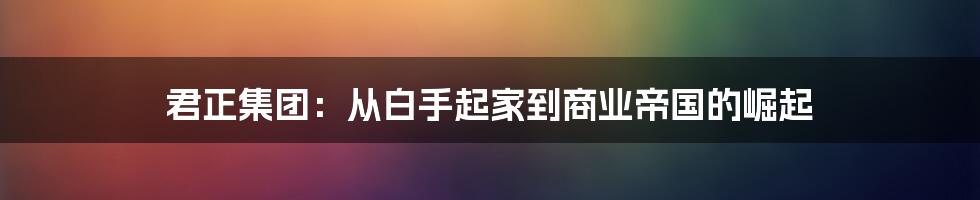 君正集团：从白手起家到商业帝国的崛起